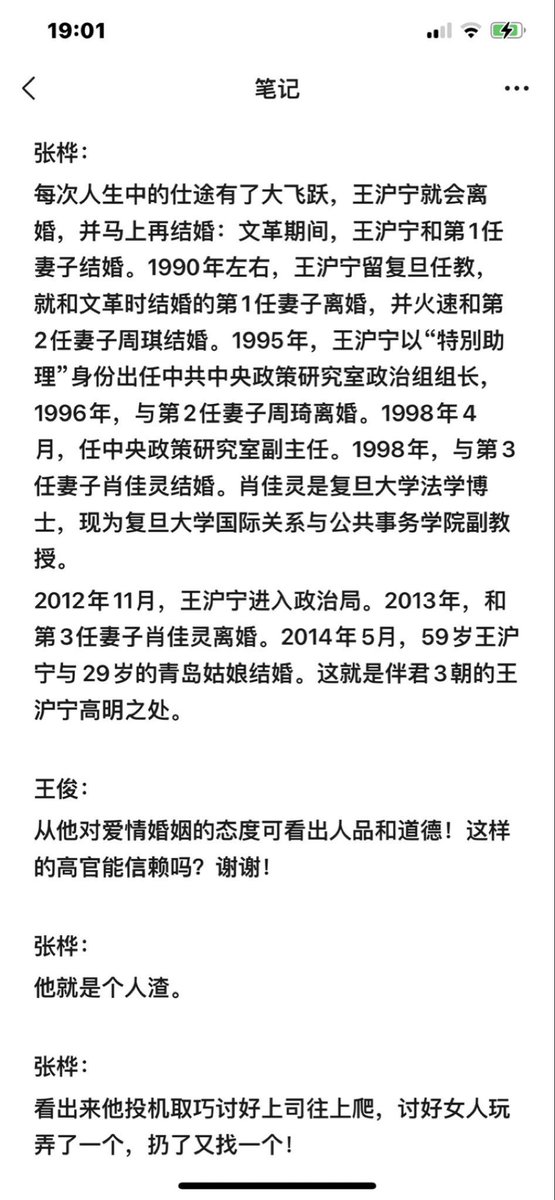 19:01

笔记

张桦：
每次人生中的仕途有了大飞跃，王沪宁就会离婚，并马上再结婚：文革期间，王沪宁和第1任妻子结婚。1990年左右，王沪宁留复旦任教，就和文革时结婚的第1任妻子离婚，并火速和第2任妻子周琪结婚。1995年，王沪宁以“特别助理”身份出任中共中央政策研究室政治组组长，1996年，与第2任妻子周琦离婚。1998年4月，任中央政策研究室副主任。1998年，与第3任妻子肖佳灵结婚。肖佳灵是复旦大学法学博士，现为复旦大学国际关系与公共事务学院副教授。

2012年11月，王沪宁进入政治局。2013年，和第3任妻子肖佳灵离婚。2014年5月，59岁王沪宁与29岁的青岛姑娘结婚。这就是伴君3朝的王沪宁高明之处。

王俊：
从他对爱情婚姻的态度可看出人品和道德！这样的高官能信赖吗？谢谢！

张桦：
他就是个人渣。

张桦：
看出来他投机取巧讨好上司往上爬，讨好女人玩弄了一个，扔了又找一个！